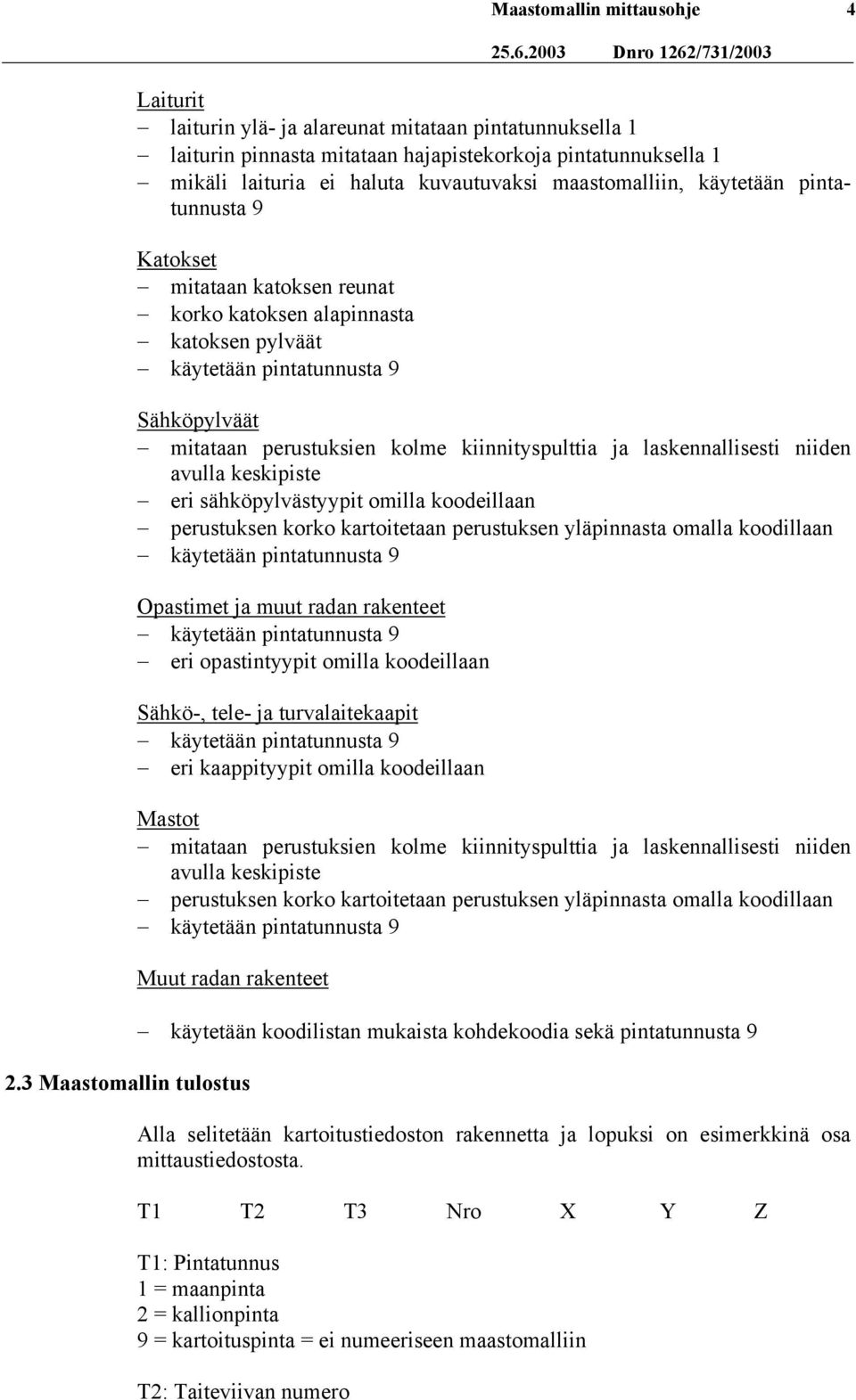 Maastomallin mittausohje 4

25.6.2003 Dnro 1262/731/2003

Laiturit
– laiturin ylä- ja alareunat mitataan pintatunnuksella 1
– laiturin pinnasta mitataan hajapistekorkoja pintatunnuksella 1
– mikäli laituria ei haluta kuvautuvaksi maastomalliin, käytetään pintatunnusta 9

Katokset
– mitataan katoksen reunat
– korko katoksen alapinnasta
– katoksen pylväät
– käytetään pintatunnusta 9

Sähköpylväät
– mitataan perustuksien kolme kiinnityspulttia ja laskennallisesti niiden avulla keskipiste
– eri sähköpylvästyypit omilla koodeillaan
– perustuksen korko kartoitetaan perustuksen yläpinnasta omalla koodillaan
– käytetään pintatunnusta 9

Opastimet ja muut radan rakenteet
– käytetään pintatunnusta 9
– eri opastintyypit omilla koodeillaan

Sähkö-, tele- ja turvalaitekaapit
– käytetään pintatunnusta 9
– eri kaappityypit omilla koodeillaan

Mastot
– mitataan perustuksien kolme kiinnityspulttia ja laskennallisesti niiden avulla keskipiste
– perustuksen korko kartoitetaan perustuksen yläpinnasta omalla koodillaan
– käytetään pintatunnusta 9

Muut radan rakenteet

– käytetään koodilistan mukaista kohdekoodia sekä pintatunnusta 9

2.3 Maastomallin tulostus

Alla selitetään kartoitustiedoston rakennetta ja lopuksi on esimerkkinä osa mittaustiedostosta.

T1 T2 T3 Nro X Y Z

T1: Pintatunnus
1 = maanpinta
2 = kallionpinta
9 = kartoituspinta = ei numeeriseen maastomalliin

T2: Taiteviivan numero